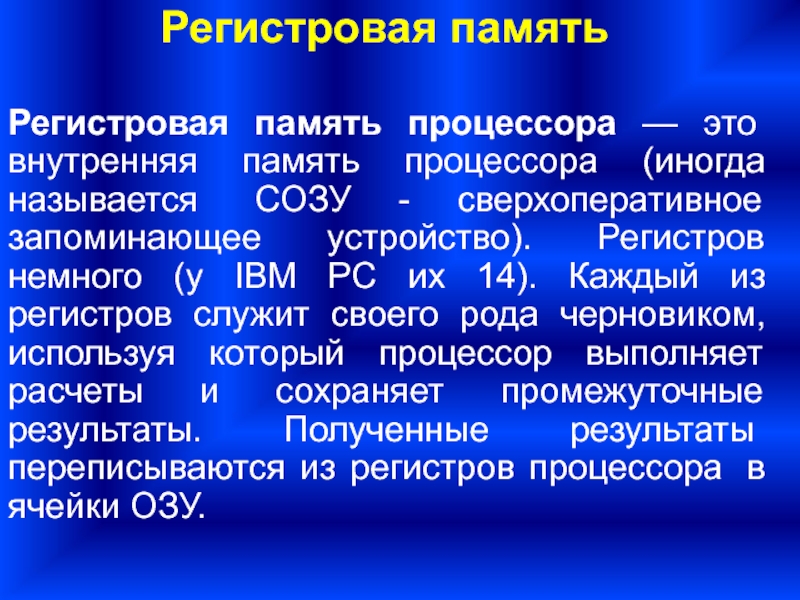 Регистровая память

Регистровая память процессора — это внутренняя память процессора (иногда называется СОЗУ - сверхоперативное запоминающее устройство). Регистров немного (у IBM PC их 14). Каждый из регистров служит своего рода черновиком, используя который процессор выполняет расчеты и сохраняет промежуточные результаты. Полученные результаты переписываются из регистров процессора в ячейки ОЗУ.